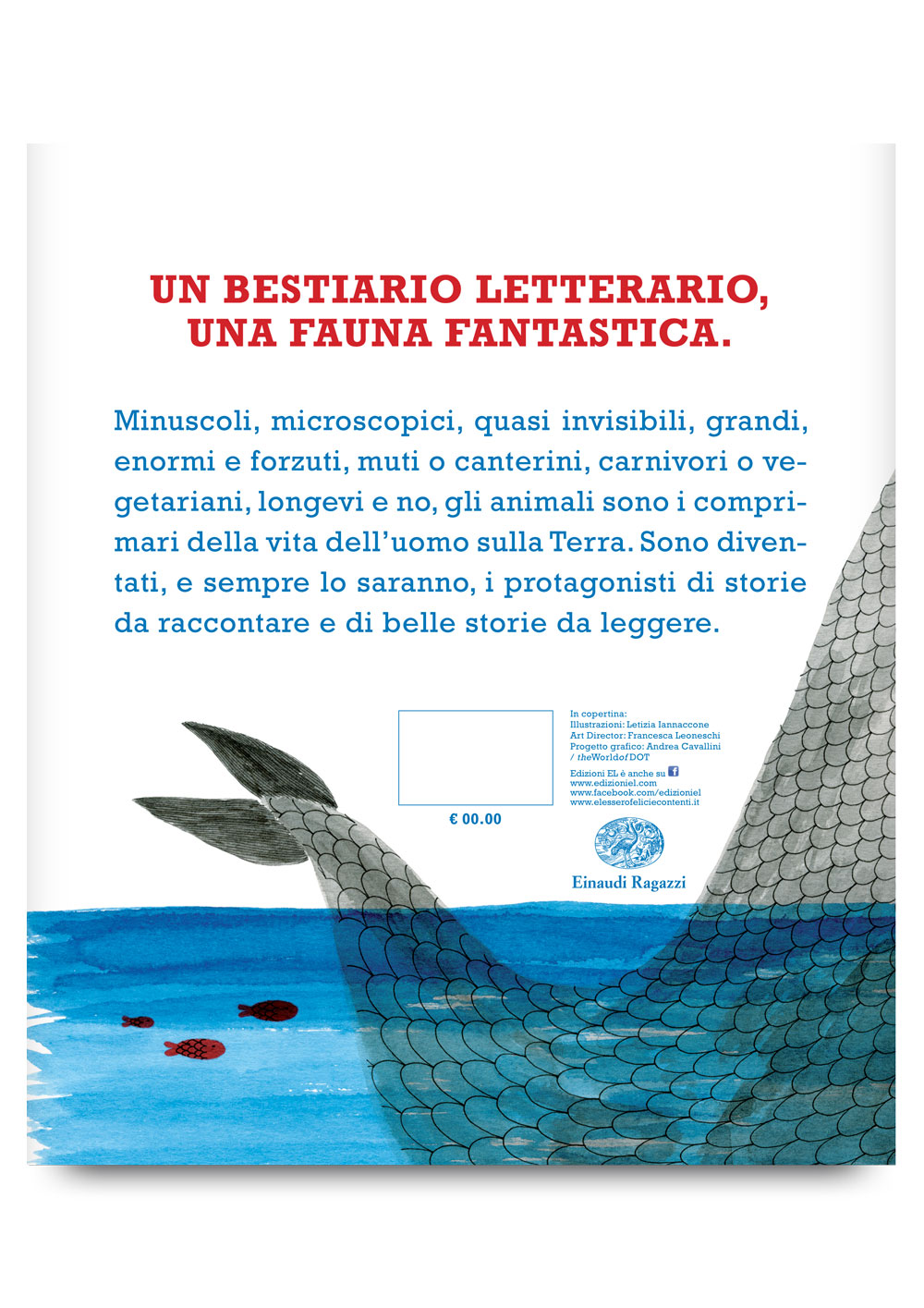 UN BESTIARIO LETTERARIO,
UNA FAUNA FANTASTICA.

Minuscoli, microscopici, quasi invisibili, grandi, enormi e forzuti, muti o canterini, carnivori o vegetariani, longevi e no, gli animali sono i comprimari della vita dell'uomo sulla Terra. Sono diventati, e sempre lo saranno, i protagonisti di storie da raccontare e di belle storie da leggere.

€ 00.00

In copertina:
Illustrazioni: Letizia Iannaccone
Art Director: Francesca Leoneschi
Progetto grafico: Andrea Cavallini / theWorldofDOT

Edizioni EL è anche su
www.edizioniel.com
www.facebook.com/edizioniel
www.elesserofeliciecontenti.it

Einaudi Ragazzi